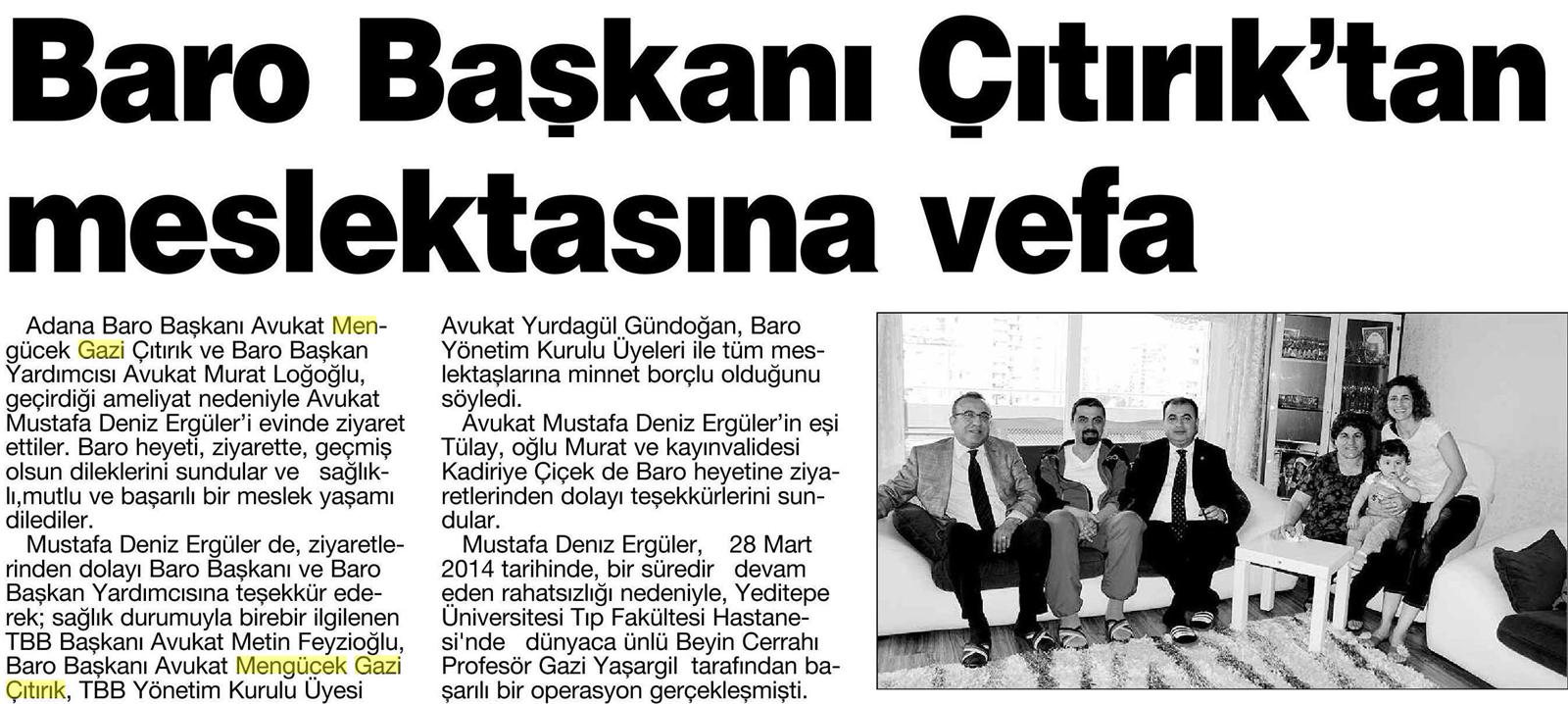 Baro Başkanı Çıtırık'tan meslektasına vefa

Adana Baro Başkanı Avukat Mengücek Gazi Çıtırık ve Baro Başkan Yardımcısı Avukat Murat Loğoğlu, geçirdiği ameliyat nedeniyle Avukat Mustafa Deniz Ergüler'i evinde ziyaret ettiler. Baro heyeti, ziyarette, geçmiş olsun dileklerini sundular ve sağlıklı,mutlu ve başarılı bir meslek yaşamı dilediler.

Mustafa Deniz Ergüler de, ziyaretlerinden dolayı Baro Başkanı ve Baro Başkan Yardımcısına teşekkür ederek; sağlık durumuyla birebir ilgilenen TBB Başkanı Avukat Metin Feyzioğlu, Baro Başkanı Avukat Mengücek Gazi Çıtırık, TBB Yönetim Kurulu Üyesi Avukat Yurdagül Gündoğan, Baro Yönetim Kurulu Üyeleri ile tüm meslektaşlarına minnet borçlu olduğunu söyledi.

Avukat Mustafa Deniz Ergüler'in eşi Tülay, oğlu Murat ve kayınvalidesi Kadiriye Çiçek de Baro heyetine ziyaretlerinden dolayı teşekkürlerini sundular.

Mustafa Deniz Ergüler, 28 Mart 2014 tarihinde, bir süredir devam eden rahatsızlığı nedeniyle, Yeditepe Üniversitesi Tıp Fakültesi Hastanesi'nde dünyaca ünlü Beyin Cerrahı Profesör Gazi Yaşargil tarafından başarılı bir operasyon gerçekleşmişti.